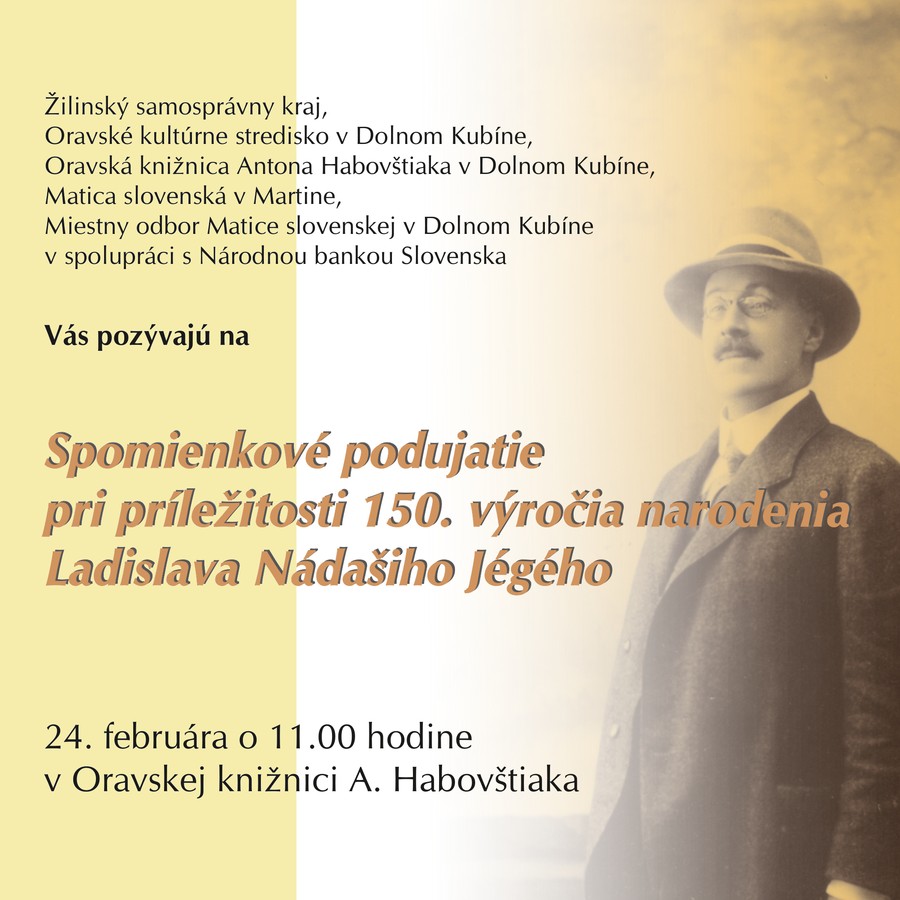 Žilinský samosprávny kraj,
Oravské kultúrne stredisko v Dolnom Kubíne,
Oravská knižnica Antona Habovštiaka v Dolnom Kubíne,
Matica slovenská v Martine,
Miestny odbor Matice slovenskej v Dolnom Kubíne
v spolupráci s Národnou bankou Slovenska

Vás pozývajú na

Spomienkové podujatie
pri príležitosti 150. výročia narodenia
Ladislava Nádašiho Jégého

24. februára o 11.00 hodine
v Oravskej knižnici A. Habovštiaka